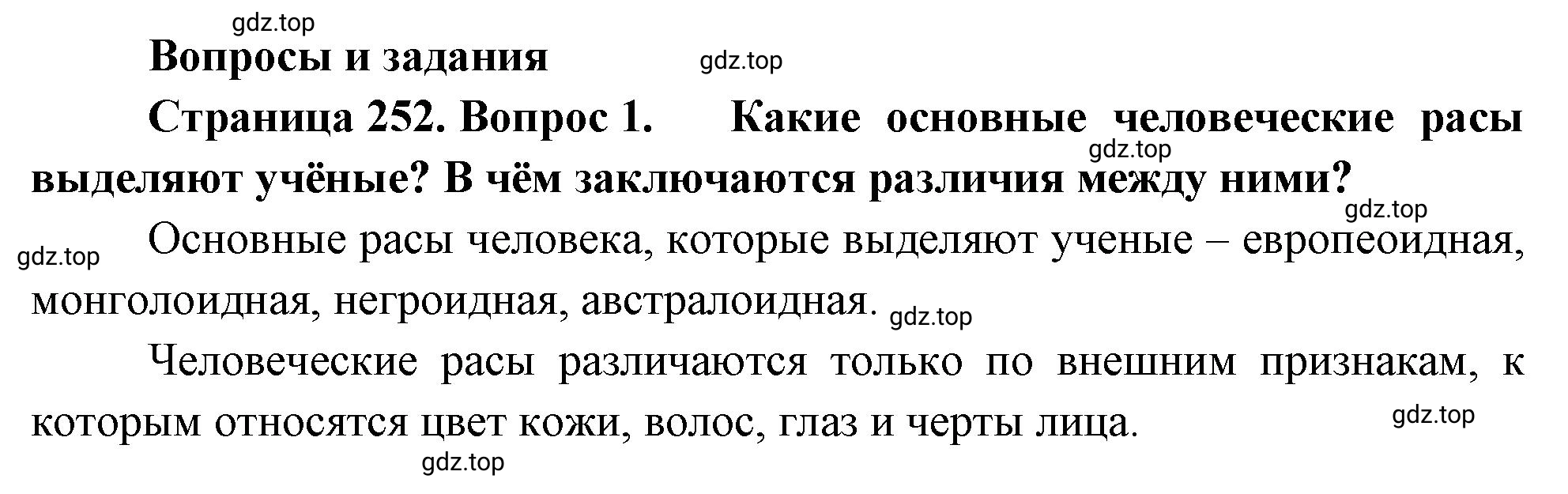 gdz.top

Вопросы и задания gdz.top

Страница 252. Вопрос 1. Какие основные человеческие расы выделяют учёные? В чём заключаются различия между ними?

gdz.top

gdz.top

gdz.top Основные расы человека, которые выделяют ученые – европеоидная, монголоидная, негроидная, австралоидная. gdz.top

Человеческие расы различаются только по внешним признакам, к которым относятся цвет кожи, волос, глаз и черты лица. gdz.top

gdz.top